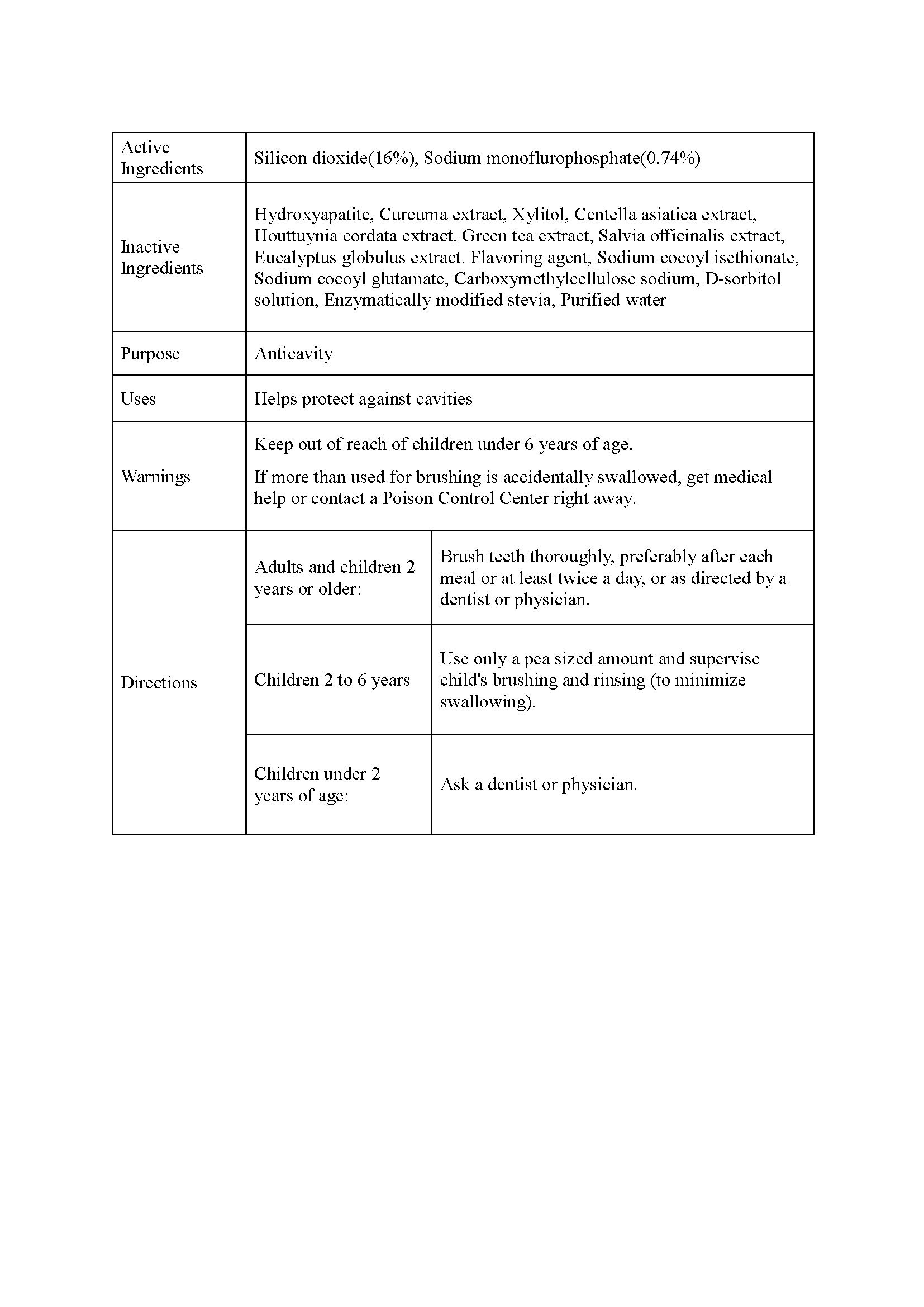 | Active Ingredients | Silicon dioxide(16%), Sodium monoflurophosphate(0.74%) | |
|---|---|---|
| Inactive Ingredients | Hydroxyapatite, Curcuma extract, Xylitol, Centella asiatica extract, Houttuynia cordata extract, Green tea extract, Salvia officinalis extract, Eucalyptus globulus extract. Flavoring agent, Sodium cocoyl isethionate, Sodium cocoyl glutamate, Carboxymethylcellulose sodium, D-sorbitol solution, Enzymatically modified stevia, Purified water | |
| Purpose | Anticavity | |
| Uses | Helps protect against cavities | |
| Warnings | Keep out of reach of children under 6 years of age. If more than used for brushing is accidentally swallowed, get medical help or contact a Poison Control Center right away. | |
| Directions | Adults and children 2 years or older: | Brush teeth thoroughly, preferably after each meal or at least twice a day, or as directed by a dentist or physician. |
| | Children 2 to 6 years | Use only a pea sized amount and supervise child's brushing and rinsing (to minimize swallowing). |
| | Children under 2 years of age: | Ask a dentist or physician. |